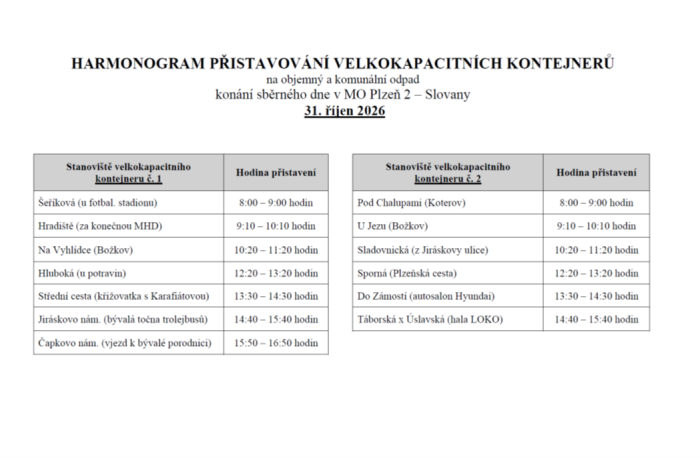 HARMONOGRAM PŘISTAVOVÁNÍ VELKOKAPACITNÍCH KONTEJNERŮ
na objemný a komunální odpad
konání sběrného dne v MO Plzeň 2 – Slovany
31. říjen 2026

| Stanoviště velkokapacitního kontejneru č. 1 | Hodina přistavení |
|---|---|
| Šeříková (u fotbal. stadionu) | 8:00 – 9:00 hodin |
| Hradiště (za konečnou MHD) | 9:10 – 10:10 hodin |
| Na Vyhlídce (Božkov) | 10:20 – 11:20 hodin |
| Hluboká (u potravin) | 12:20 – 13:20 hodin |
| Střední cesta (křižovatka s Karafiátovou) | 13:30 – 14:30 hodin |
| Jiráskovo nám. (bývalá točna trolejbusů) | 14:40 – 15:40 hodin |
| Čapkovo nám. (vjezd k bývalé porodnici) | 15:50 – 16:50 hodin |

| Stanoviště velkokapacitního kontejneru č. 2 | Hodina přistavení |
|---|---|
| Pod Chalupami (Koterov) | 8:00 – 9:00 hodin |
| U Jezu (Božkov) | 9:10 – 10:10 hodin |
| Sladovnická (z Jiráskovy ulice) | 10:20 – 11:20 hodin |
| Sporná (Plzeňská cesta) | 12:20 – 13:20 hodin |
| Do Zámostí (autosalon Hyundai) | 13:30 – 14:30 hodin |
| Táborská x Úslavská (hala LOKO) | 14:40 – 15:40 hodin |